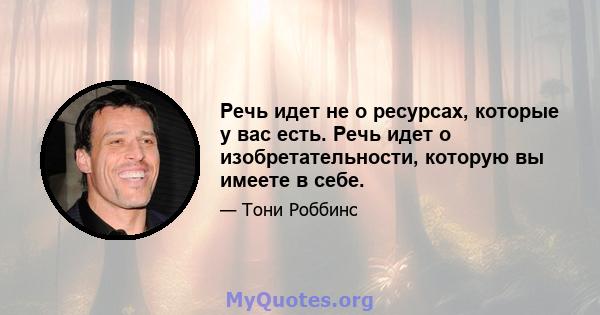 Речь идет не о ресурсах, которые у вас есть. Речь идет о изобретательности, которую вы имеете в себе.

— Тони Роббинс

MyQuotes.org